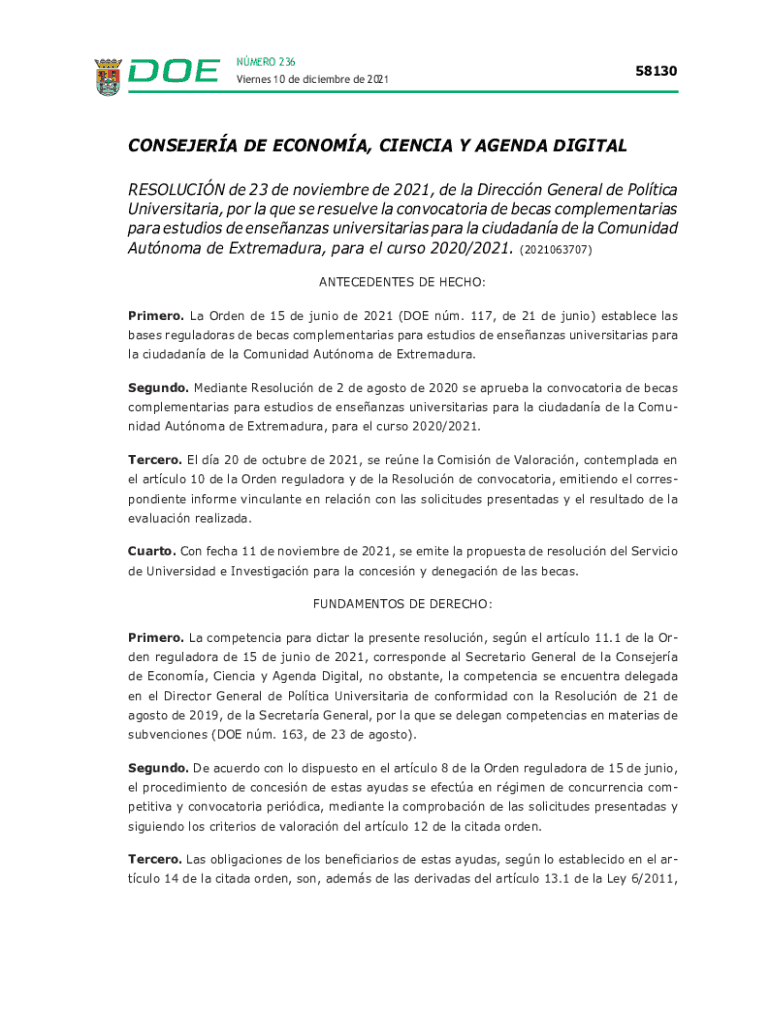 DOE NÚMERO 236
Viernes 10 de diciembre de 2021

58130

CONSEJERÍA DE ECONOMÍA, CIENCIA Y AGENDA DIGITAL

RESOLUCIÓN de 23 de noviembre de 2021, de la Dirección General de Política Universitaria, por la que se resuelve la convocatoria de becas complementarias para estudios de enseñanzas universitarias para la ciudadanía de la Comunidad Autónoma de Extremadura, para el curso 2020/2021. (2021063707)

ANTECEDENTES DE HECHO:

Primero. La Orden de 15 de junio de 2021 (DOE núm. 117, de 21 de junio) establece las bases reguladoras de becas complementarias para estudios de enseñanzas universitarias para la ciudadanía de la Comunidad Autónoma de Extremadura.

Segundo. Mediante Resolución de 2 de agosto de 2020 se aprueba la convocatoria de becas complementarias para estudios de enseñanzas universitarias para la ciudadanía de la Comunidad Autónoma de Extremadura, para el curso 2020/2021.

Tercero. El día 20 de octubre de 2021, se reúne la Comisión de Valoración, contemplada en el artículo 10 de la Orden reguladora y de la Resolución de convocatoria, emitiendo el correspondiente informe vinculante en relación con las solicitudes presentadas y el resultado de la evaluación realizada.

Cuarto. Con fecha 11 de noviembre de 2021, se emite la propuesta de resolución del Servicio de Universidad e Investigación para la concesión y denegación de las becas.

FUNDAMENTOS DE DERECHO:

Primero. La competencia para dictar la presente resolución, según el artículo 11.1 de la Orden reguladora de 15 de junio de 2021, corresponde al Secretario General de la Consejería de Economía, Ciencia y Agenda Digital, no obstante, la competencia se encuentra delegada en el Director General de Política Universitaria de conformidad con la Resolución de 21 de agosto de 2019, de la Secretaría General, por la que se delegan competencias en materias de subvenciones (DOE núm. 163, de 23 de agosto).

Segundo. De acuerdo con lo dispuesto en el artículo 8 de la Orden reguladora de 15 de junio, el procedimiento de concesión de estas ayudas se efectúa en régimen de concurrencia competitiva y convocatoria periódica, mediante la comprobación de las solicitudes presentadas y siguiendo los criterios de valoración del artículo 12 de la citada orden.

Tercero. Las obligaciones de los beneficiarios de estas ayudas, según lo establecido en el artículo 14 de la citada orden, son, además de las derivadas del artículo 13.1 de la Ley 6/2011,